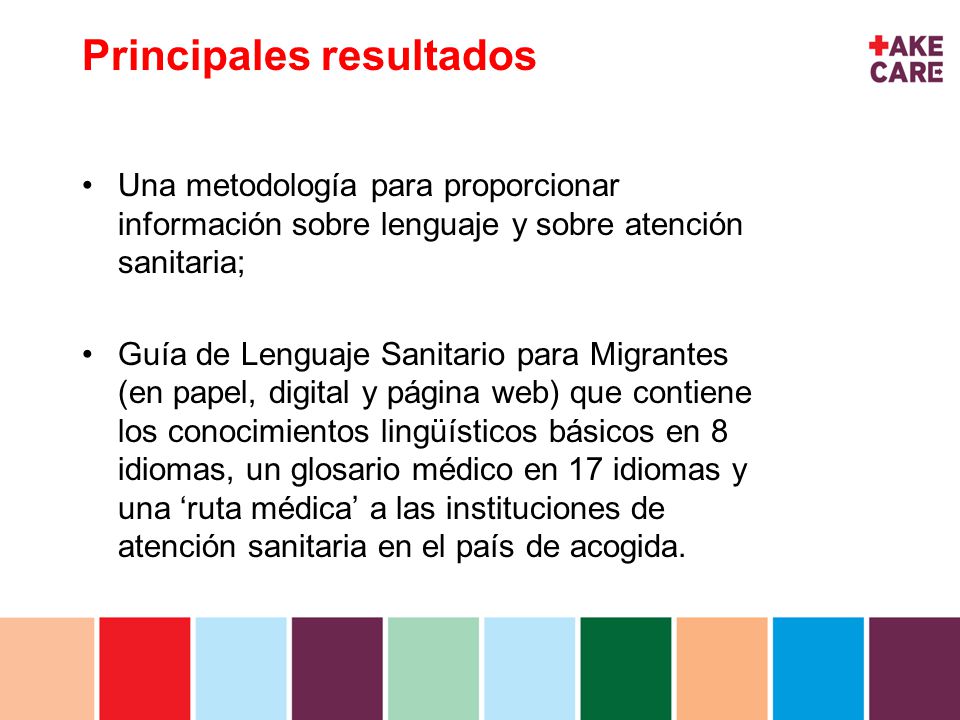 Principales resultados

+AKE CARE

• Una metodología para proporcionar información sobre lenguaje y sobre atención sanitaria;

• Guía de Lenguaje Sanitario para Migrantes (en papel, digital y página web) que contiene los conocimientos lingüísticos básicos en 8 idiomas, un glosario médico en 17 idiomas y una ‘ruta médica’ a las instituciones de atención sanitaria en el país de acogida.